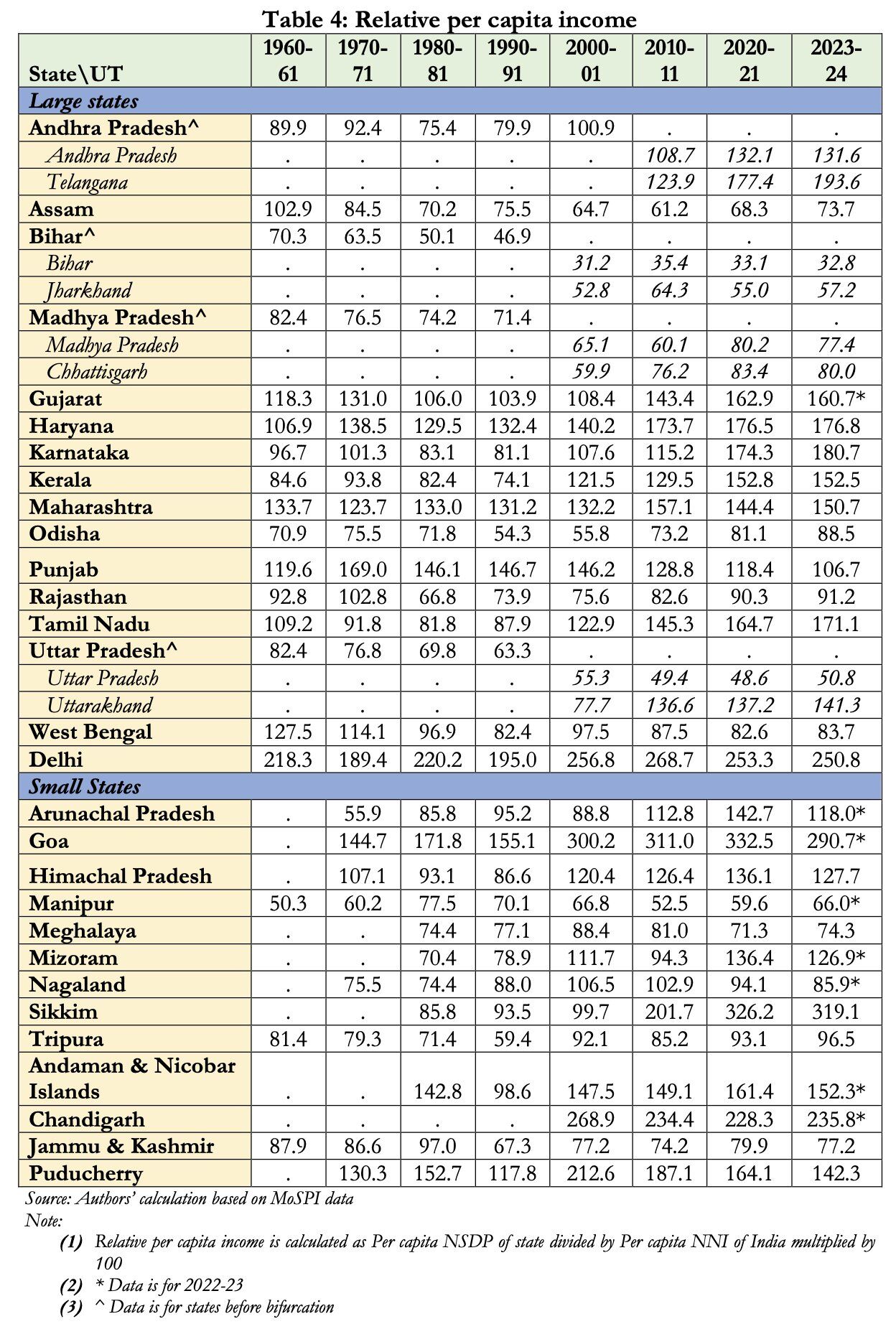 Table 4: Relative per capita income

| State\UT | 1960-61 | 1970-71 | 1980-81 | 1990-91 | 2000-01 | 2010-11 | 2020-21 | 2023-24 |
|---|---|---|---|---|---|---|---|---|
| Large states | | | | | | | | |
| Andhra Pradesh^ | 89.9 | 92.4 | 75.4 | 79.9 | 100.9 | . | . | . |
| Andhra Pradesh | . | . | . | . | . | 108.7 | 132.1 | 131.6 |
| Telangana | . | . | . | . | . | 123.9 | 177.4 | 193.6 |
| Assam | 102.9 | 84.5 | 70.2 | 75.5 | 64.7 | 61.2 | 68.3 | 73.7 |
| Bihar^ | 70.3 | 63.5 | 50.1 | 46.9 | . | . | . | . |
| Bihar | . | . | . | . | 31.2 | 35.4 | 33.1 | 32.8 |
| Jharkhand | . | . | . | . | 52.8 | 64.3 | 55.0 | 57.2 |
| Madhya Pradesh^ | 82.4 | 76.5 | 74.2 | 71.4 | . | . | . | . |
| Madhya Pradesh | . | . | . | . | 65.1 | 60.1 | 80.2 | 77.4 |
| Chhattisgarh | . | . | . | . | 59.9 | 76.2 | 83.4 | 80.0 |
| Gujarat | 118.3 | 131.0 | 106.0 | 103.9 | 108.4 | 143.4 | 162.9 | 160.7* |
| Haryana | 106.9 | 138.5 | 129.5 | 132.4 | 140.2 | 173.7 | 176.5 | 176.8 |
| Karnataka | 96.7 | 101.3 | 83.1 | 81.1 | 107.6 | 115.2 | 174.3 | 180.7 |
| Kerala | 84.6 | 93.8 | 82.4 | 74.1 | 121.5 | 129.5 | 152.8 | 152.5 |
| Maharashtra | 133.7 | 123.7 | 133.0 | 131.2 | 132.2 | 157.1 | 144.4 | 150.7 |
| Odisha | 70.9 | 75.5 | 71.8 | 54.3 | 55.8 | 73.2 | 81.1 | 88.5 |
| Punjab | 119.6 | 169.0 | 146.1 | 146.7 | 146.2 | 128.8 | 118.4 | 106.7 |
| Rajasthan | 92.8 | 102.8 | 66.8 | 73.9 | 75.6 | 82.6 | 90.3 | 91.2 |
| Tamil Nadu | 109.2 | 91.8 | 81.8 | 87.9 | 122.9 | 145.3 | 164.7 | 171.1 |
| Uttar Pradesh^ | 82.4 | 76.8 | 69.8 | 63.3 | . | . | . | . |
| Uttar Pradesh | . | . | . | . | 55.3 | 49.4 | 48.6 | 50.8 |
| Uttarakhand | . | . | . | . | 77.7 | 136.6 | 137.2 | 141.3 |
| West Bengal | 127.5 | 114.1 | 96.9 | 82.4 | 97.5 | 87.5 | 82.6 | 83.7 |
| Delhi | 218.3 | 189.4 | 220.2 | 195.0 | 256.8 | 268.7 | 253.3 | 250.8 |
| Small States | | | | | | | | |
| Arunachal Pradesh | . | 55.9 | 85.8 | 95.2 | 88.8 | 112.8 | 142.7 | 118.0* |
| Goa | . | 144.7 | 171.8 | 155.1 | 300.2 | 311.0 | 332.5 | 290.7* |
| Himachal Pradesh | . | 107.1 | 93.1 | 86.6 | 120.4 | 126.4 | 136.1 | 127.7 |
| Manipur | 50.3 | 60.2 | 77.5 | 70.1 | 66.8 | 52.5 | 59.6 | 66.0* |
| Meghalaya | . | . | 74.4 | 77.1 | 88.4 | 81.0 | 71.3 | 74.3 |
| Mizoram | . | . | 70.4 | 78.9 | 111.7 | 94.3 | 136.4 | 126.9* |
| Nagaland | . | 75.5 | 74.4 | 88.0 | 106.5 | 102.9 | 94.1 | 85.9* |
| Sikkim | . | . | 85.8 | 93.5 | 99.7 | 201.7 | 326.2 | 319.1 |
| Tripura | 81.4 | 79.3 | 71.4 | 59.4 | 92.1 | 85.2 | 93.1 | 96.5 |
| Andaman & Nicobar Islands | . | . | 142.8 | 98.6 | 147.5 | 149.1 | 161.4 | 152.3* |
| Chandigarh | . | . | . | . | 268.9 | 234.4 | 228.3 | 235.8* |
| Jammu & Kashmir | 87.9 | 86.6 | 97.0 | 67.3 | 77.2 | 74.2 | 79.9 | 77.2 |
| Puducherry | . | 130.3 | 152.7 | 117.8 | 212.6 | 187.1 | 164.1 | 142.3 |

Source: Authors' calculation based on MoSPI data
Note:
(1) Relative per capita income is calculated as Per capita NSDP of state divided by Per capita NNI of India multiplied by 100
(2) * Data is for 2022-23
(3) ^ Data is for states before bifurcation